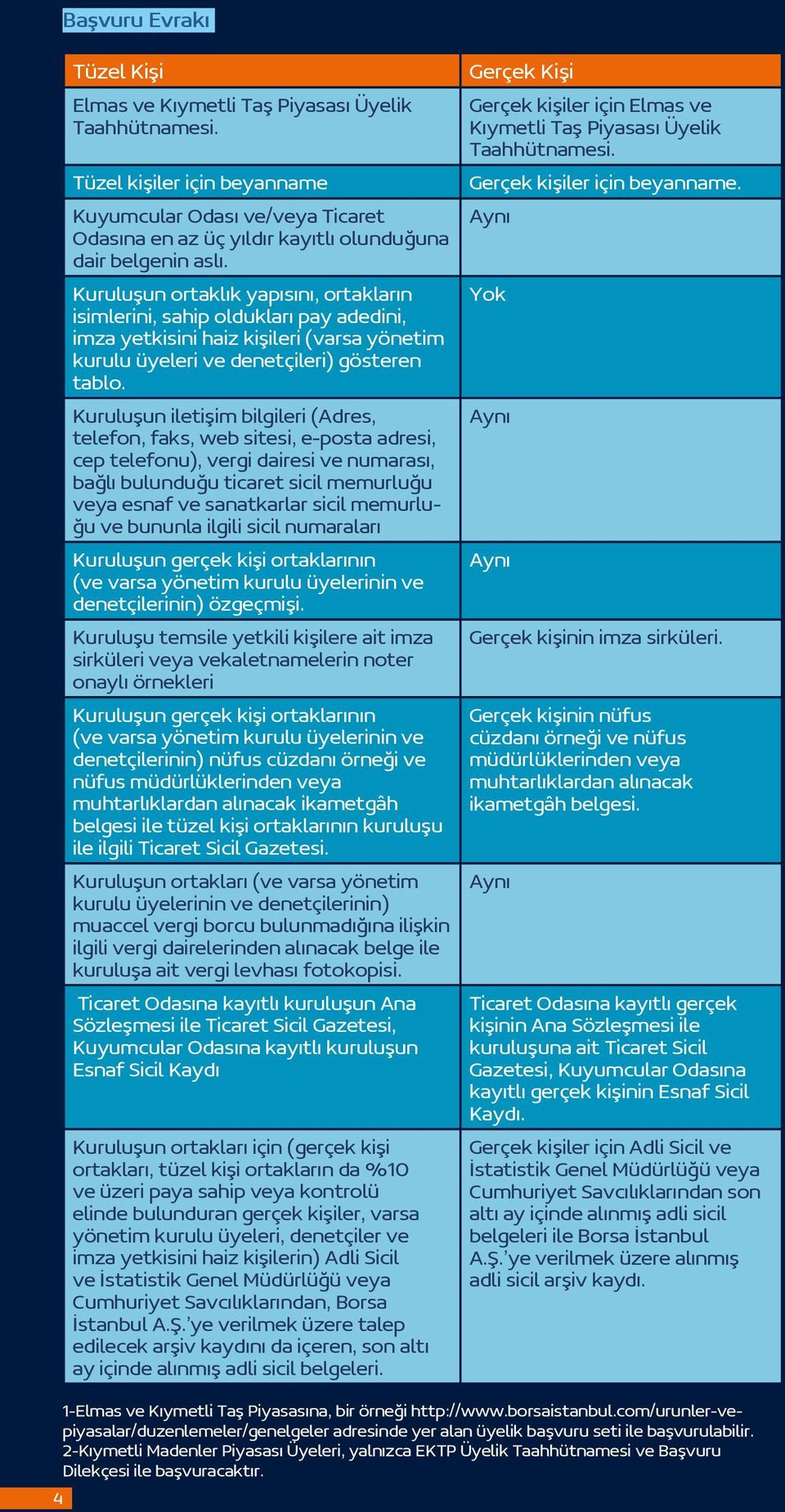 Başvuru Evrakı

| Tüzel Kişi | Gerçek Kişi |
|---|---|
| Elmas ve Kıymetli Taş Piyasası Üyelik Taahhütnamesi. | Gerçek kişiler için Elmas ve Kıymetli Taş Piyasası Üyelik Taahhütnamesi. |
| Tüzel kişiler için beyanname | Gerçek kişiler için beyanname. |
| Kuyumcular Odası ve/veya Ticaret Odasına en az üç yıldır kayıtlı olunduğuna dair belgenin aslı. | Aynı |
| Kuruluşun ortaklık yapısını, ortakların isimlerini, sahip oldukları pay adedini, imza yetkisini haiz kişileri (varsa yönetim kurulu üyeleri ve denetçileri) gösteren tablo. | Yok |
| Kuruluşun iletişim bilgileri (Adres, telefon, faks, web sitesi, e-posta adresi, cep telefonu), vergi dairesi ve numarası, bağlı bulunduğu ticaret sicil memurluğu veya esnaf ve sanatkarlar sicil memurluğu ve bununla ilgili sicil numaraları | Aynı |
| Kuruluşun gerçek kişi ortaklarının (ve varsa yönetim kurulu üyelerinin ve denetçilerinin) özgeçmişi. | Aynı |
| Kuruluşu temsile yetkili kişilere ait imza sirküleri veya vekaletnamelerin noter onaylı örnekleri | Gerçek kişinin imza sirküleri. |
| Kuruluşun gerçek kişi ortaklarının (ve varsa yönetim kurulu üyelerinin ve denetçilerinin) nüfus cüzdanı örneği ve nüfus müdürlüklerinden veya muhtarlıklardan alınacak ikametgâh belgesi ile tüzel kişi ortaklarının kuruluşu ile ilgili Ticaret Sicil Gazetesi. | Gerçek kişinin nüfus cüzdanı örneği ve nüfus müdürlüklerinden veya muhtarlıklardan alınacak ikametgâh belgesi. |
| Kuruluşun ortakları (ve varsa yönetim kurulu üyelerinin ve denetçilerinin) muaccel vergi borcu bulunmadığına ilişkin ilgili vergi dairelerinden alınacak belge ile kuruluşa ait vergi levhası fotokopisi. | Aynı |
| Ticaret Odasına kayıtlı kuruluşun Ana Sözleşmesi ile Ticaret Sicil Gazetesi, Kuyumcular Odasına kayıtlı kuruluşun Esnaf Sicil Kaydı | Ticaret Odasına kayıtlı gerçek kişinin Ana Sözleşmesi ile kuruluşuna ait Ticaret Sicil Gazetesi, Kuyumcular Odasına kayıtlı gerçek kişinin Esnaf Sicil Kaydı. |
| Kuruluşun ortakları için (gerçek kişi ortakları, tüzel kişi ortakların da %10 ve üzeri paya sahip veya kontrolü elinde bulunduran gerçek kişiler, varsa yönetim kurulu üyeleri, denetçiler ve imza yetkisini haiz kişilerin) Adli Sicil ve İstatistik Genel Müdürlüğü veya Cumhuriyet Savcılıklarından, Borsa İstanbul A.Ş.'ye verilmek üzere talep edilecek arşiv kaydını da içeren, son altı ay içinde alınmış adli sicil belgeleri. | Gerçek kişiler için Adli Sicil ve İstatistik Genel Müdürlüğü veya Cumhuriyet Savcılıklarından son altı ay içinde alınmış adli sicil belgeleri ile Borsa İstanbul A.Ş.'ye verilmek üzere alınmış adli sicil arşiv kaydı. |

1-Elmas ve Kıymetli Taş Piyasasına, bir örneği http://www.borsaistanbul.com/urunler-ve-piyasalar/duzenlemeler/genelgeler adresinde yer alan üyelik başvuru seti ile başvurulabilir.
2-Kıymetli Madenler Piyasası Üyeleri, yalnızca EKTP Üyelik Taahhütnamesi ve Başvuru Dilekçesi ile başvuracaktır.

4